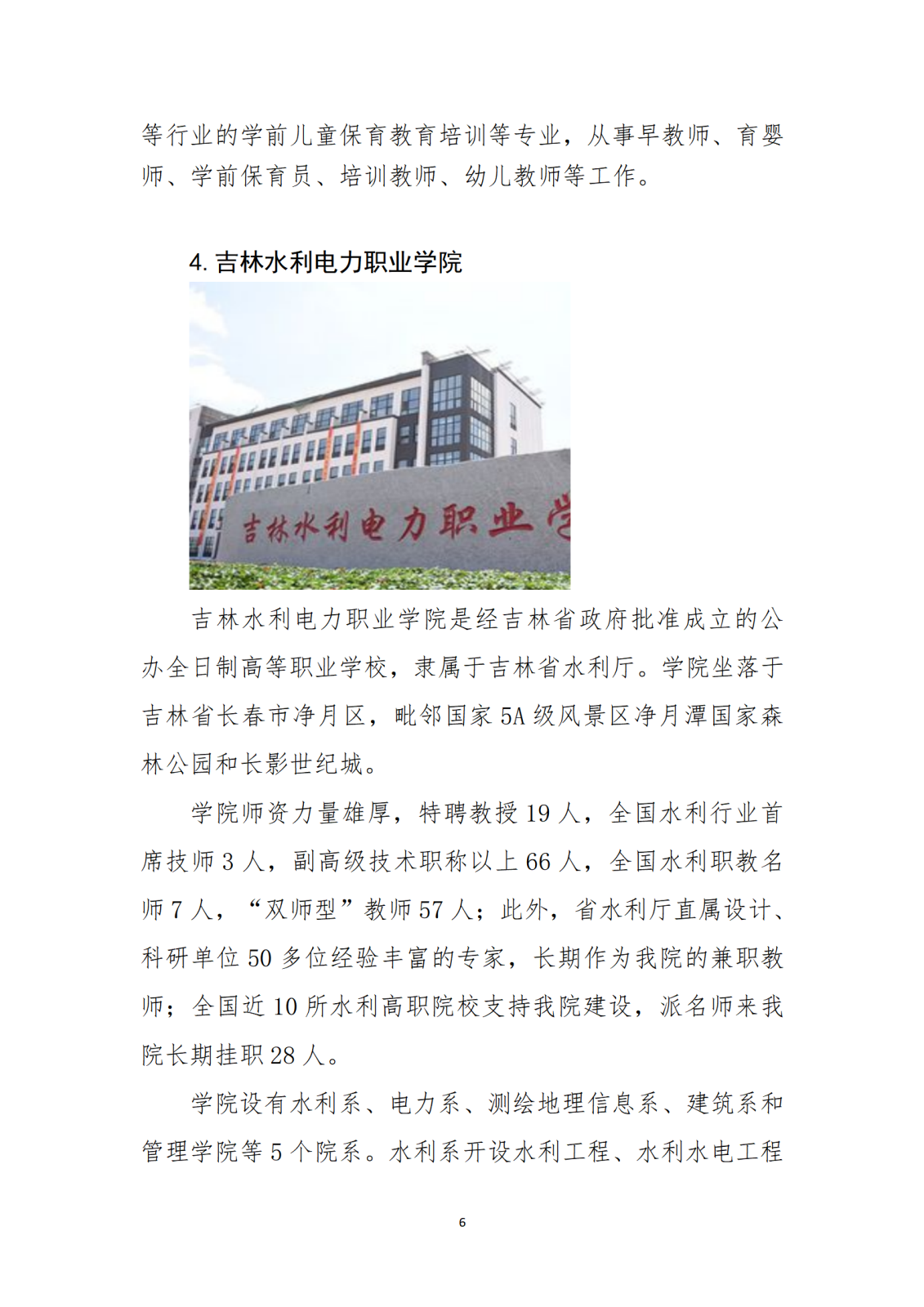 等行业的学前儿童保育教育培训等专业，从事早教师、育婴师、学前保育员、培训教师、幼儿教师等工作。

4. 吉林水利电力职业学院

吉林水利电力职业学

吉林水利电力职业学院是经吉林省政府批准成立的公办全日制高等职业学校，隶属于吉林省水利厅。学院坐落于吉林省长春市净月区，毗邻国家 5A 级风景区净月潭国家森林公园和长影世纪城。

学院师资力量雄厚，特聘教授 19 人，全国水利行业首席技师 3 人，副高级技术职称以上 66 人，全国水利职教名师 7 人，“双师型”教师 57 人；此外，省水利厅直属设计、科研单位 50 多位经验丰富的专家，长期作为我院的兼职教师；全国近 10 所水利高职院校支持我院建设，派名师来我院长期挂职 28 人。

学院设有水利系、电力系、测绘地理信息系、建筑系和管理学院等 5 个院系。水利系开设水利工程、水利水电工程

6